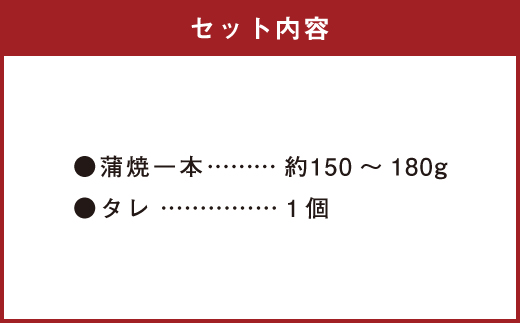 セット内容

●蒲焼一本……… 約150 ～ 180g
●タレ …………… 1個